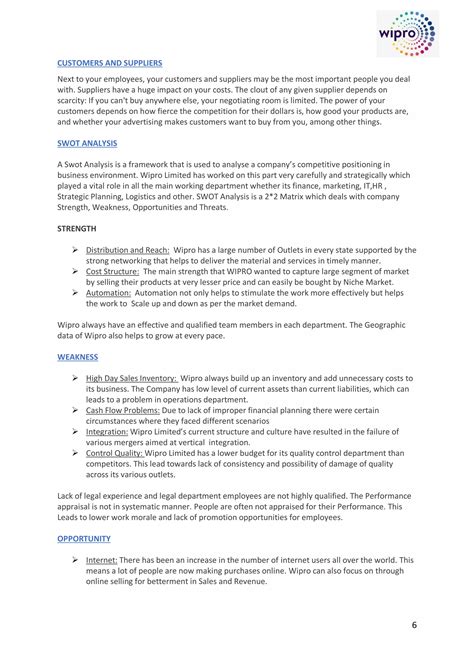 wipro

CUSTOMERS AND SUPPLIERS

Next to your employees, your customers and suppliers may be the most important people you deal with. Suppliers have a huge impact on your costs. The clout of any given supplier depends on scarcity: If you can't buy anywhere else, your negotiating room is limited. The power of your customers depends on how fierce the competition for their dollars is, how good your products are, and whether your advertising makes customers want to buy from you, among other things.

SWOT ANALYSIS

A Swot Analysis is a framework that is used to analyse a company's competitive positioning in business environment. Wipro Limited has worked on this part very carefully and strategically which played a vital role in all the main working department whether its finance, marketing, IT,HR , Strategic Planning, Logistics and other. SWOT Analysis is a 2*2 Matrix which deals with company Strength, Weakness, Opportunities and Threats.

STRENGTH

➢ Distribution and Reach: Wipro has a large number of Outlets in every state supported by the strong networking that helps to deliver the material and services in timely manner.
➢ Cost Structure: The main strength that WIPRO wanted to capture large segment of market by selling their products at very lesser price and can easily be bought by Niche Market.
➢ Automation: Automation not only helps to stimulate the work more effectively but helps the work to Scale up and down as per the market demand.

Wipro always have an effective and qualified team members in each department. The Geographic data of Wipro also helps to grow at every pace.

WEAKNESS

➢ High Day Sales Inventory: Wipro always build up an inventory and add unnecessary costs to its business. The Company has low level of current assets than current liabilities, which can leads to a problem in operations department.
➢ Cash Flow Problems: Due to lack of improper financial planning there were certain circumstances where they faced different scenarios
➢ Integration: Wipro Limited's current structure and culture have resulted in the failure of various mergers aimed at vertical integration.
➢ Control Quality: Wipro Limited has a lower budget for its quality control department than competitors. This lead towards lack of consistency and possibility of damage of quality across its various outlets.

Lack of legal experience and legal department employees are not highly qualified. The Performance appraisal is not in systematic manner. People are often not appraised for their Performance. This Leads to lower work morale and lack of promotion opportunities for employees.

OPPORTUNITY

➢ Internet: There has been an increase in the number of internet users all over the world. This means a lot of people are now making purchases online. Wipro can also focus on through online selling for betterment in Sales and Revenue.

6